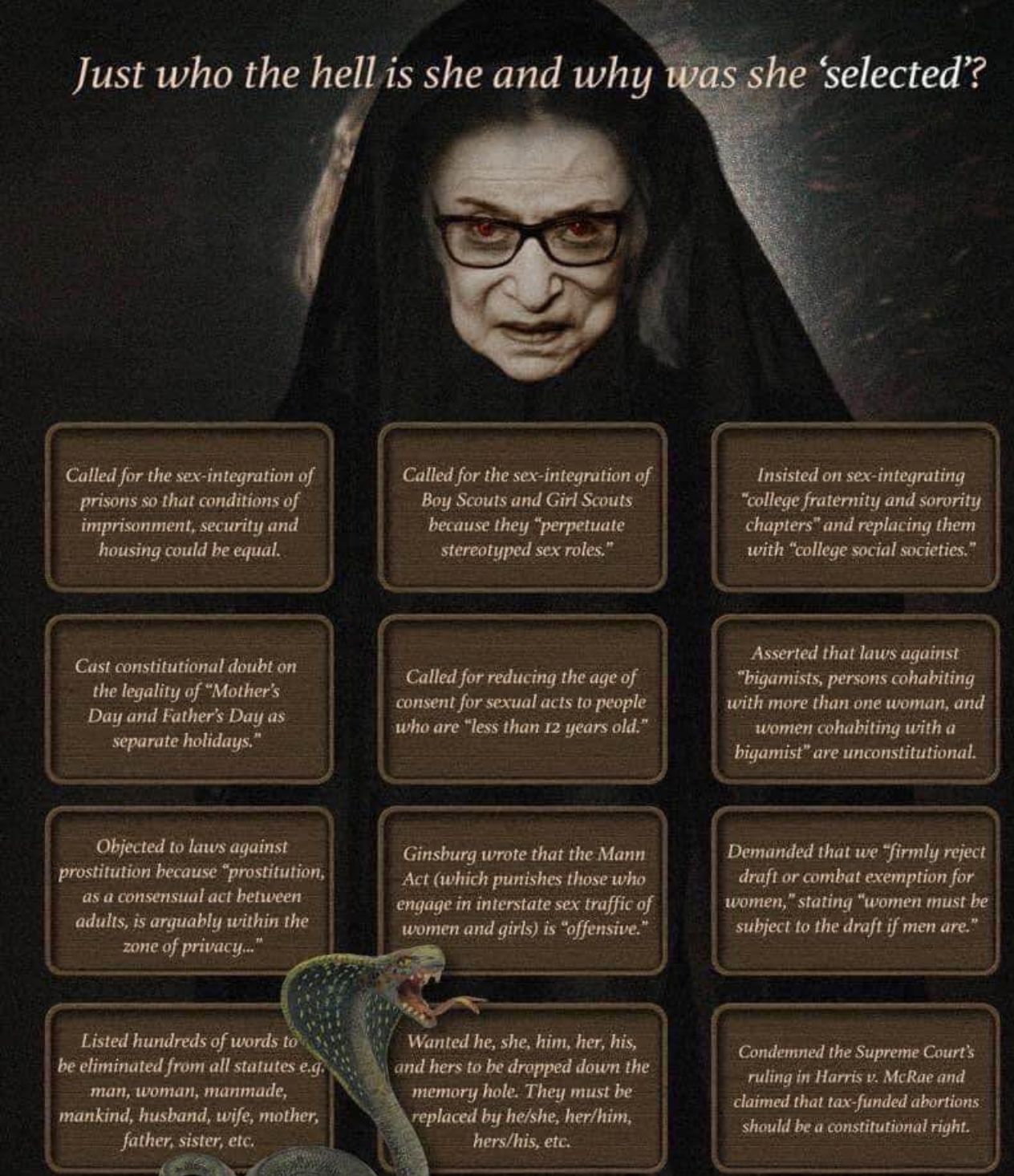 Just who the hell is she and why was she 'selected'?

Called for the sex-integration of prisons so that conditions of imprisonment, security and housing could be equal.

Called for the sex-integration of Boy Scouts and Girl Scouts because they "perpetuate stereotyped sex roles."

Insisted on sex-integrating "college fraternity and sorority chapters" and replacing them with "college social societies."

Cast constitutional doubt on the legality of "Mother's Day and Father's Day as separate holidays."

Called for reducing the age of consent for sexual acts to people who are "less than 12 years old."

Asserted that laws against "bigamists, persons cohabiting with more than one woman, and women cohabiting with a bigamist" are unconstitutional.

Objected to laws against prostitution because "prostitution, as a consensual act between adults, is arguably within the zone of privacy..."

Ginsburg wrote that the Mann Act (which punishes those who engage in interstate sex traffic of women and girls) is "offensive."

Demanded that we "firmly reject draft or combat exemption for women," stating "women must be subject to the draft if men are."

Listed hundreds of words to be eliminated from all statutes e.g. man, woman, manmade, mankind, husband, wife, mother, father, sister, etc.

Wanted he, she, him, her, his, and hers to be dropped down the memory hole. They must be replaced by he/she, her/him, hers/his, etc.

Condemned the Supreme Court's ruling in Harris v. McRae and claimed that tax-funded abortions should be a constitutional right.